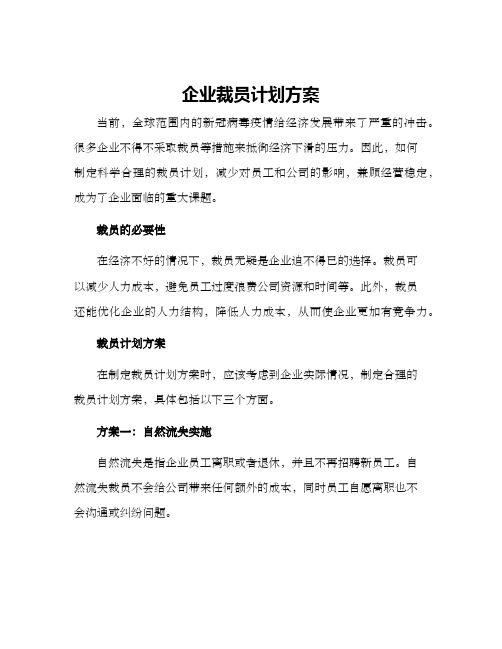 企业裁员计划方案

当前，全球范围内的新冠病毒疫情给经济发展带来了严重的冲击。很多企业不得不采取裁员等措施来抵御经济下滑的压力。因此，如何制定科学合理的裁员计划，减少对员工和公司的影响，兼顾经营稳定，成为了企业面临的重大课题。

裁员的必要性

在经济不好的情况下，裁员无疑是企业迫不得已的选择。裁员可以减少人力成本，避免员工过度浪费公司资源和时间等。此外，裁员还能优化企业的人力结构，降低人力成本，从而使企业更加有竞争力。

裁员计划方案

在制定裁员计划方案时，应该考虑到企业实际情况，制定合理的裁员计划方案，具体包括以下三个方面。

方案一：自然流失实施

自然流失是指企业员工离职或者退休，并且不再招聘新员工。自然流失裁员不会给公司带来任何额外的成本，同时员工自愿离职也不会沟通或纠纷问题。